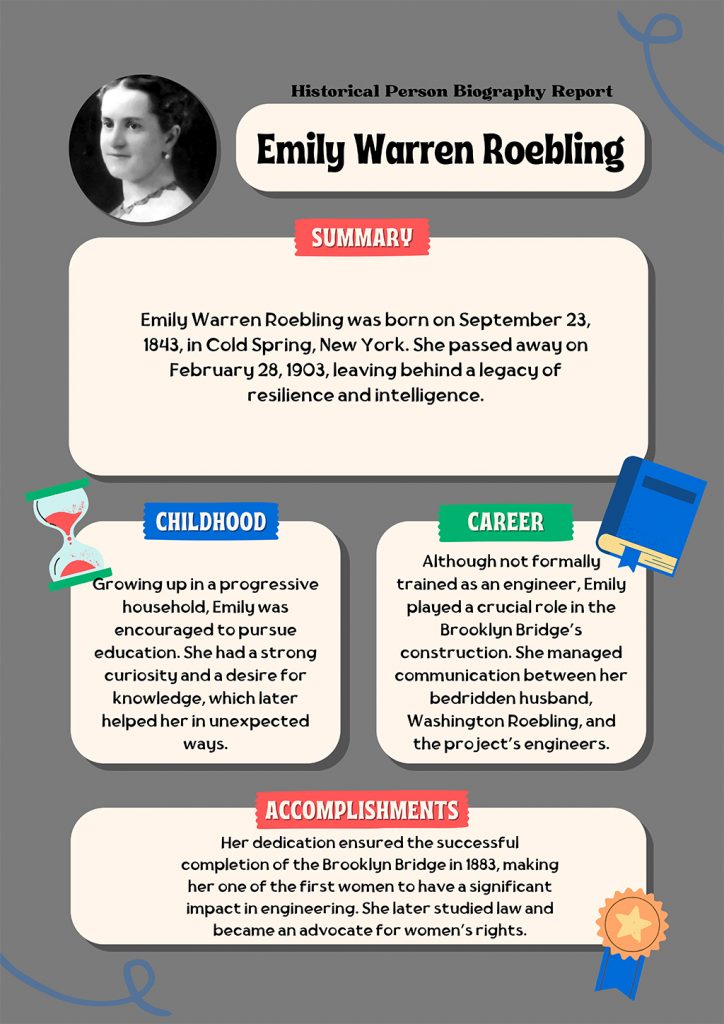 Historical Person Biography Report

Emily Warren Roebling

SUMMARY

Emily Warren Roebling was born on September 23, 1843, in Cold Spring, New York. She passed away on February 28, 1903, leaving behind a legacy of resilience and intelligence.

CHILDHOOD

Growing up in a progressive household, Emily was encouraged to pursue education. She had a strong curiosity and a desire for knowledge, which later helped her in unexpected ways.

CAREER

Although not formally trained as an engineer, Emily played a crucial role in the Brooklyn Bridge's construction. She managed communication between her bedridden husband, Washington Roebling, and the project's engineers.

ACCOMPLISHMENTS

Her dedication ensured the successful completion of the Brooklyn Bridge in 1883, making her one of the first women to have a significant impact in engineering. She later studied law and became an advocate for women's rights.